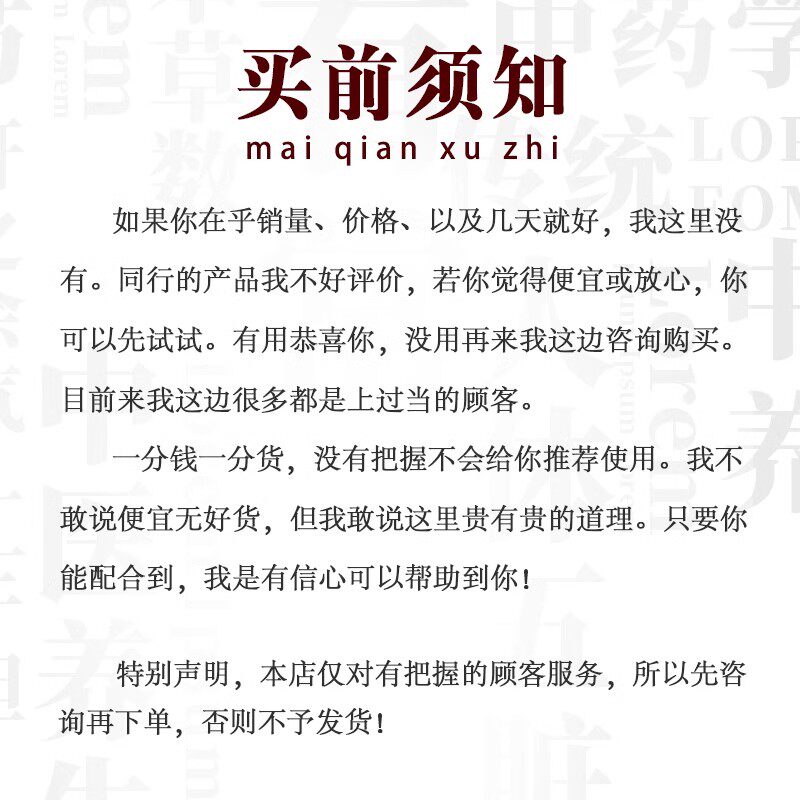 买前须知
mai qian xu zhi

如果你在乎销量、价格、以及几天就好，我这里没有。同行的产品我不好评价，若你觉得便宜或放心，你可以先试试。有用恭喜你，没用再来我这边咨询购买。目前来我这边很多都是上过当的顾客。

一分钱一分货，没有把握不会给你推荐使用。我不敢说便宜无好货，但我敢说这里贵有贵的道理。只要你能配合到，我是有信心可以帮助到你！

特别声明，本店仅对有把握的顾客服务，所以先咨询再下单，否则不予发货！